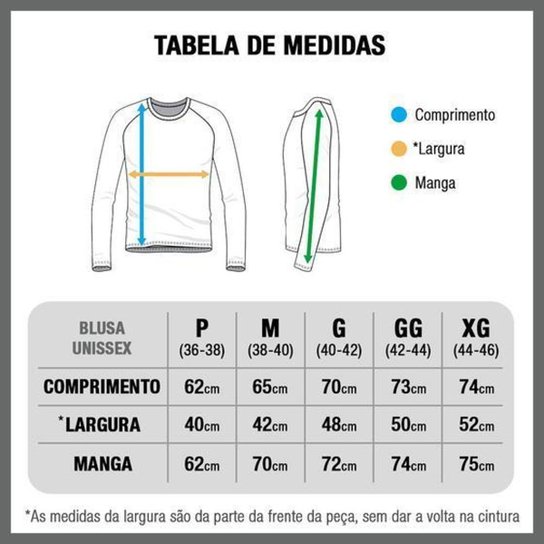 TABELA DE MEDIDAS

Comprimento
*Largura
Manga

| BLUSA UNISSEX | P (36-38) | M (38-40) | G (40-42) | GG (42-44) | XG (44-46) |
|---|---|---|---|---|---|
| COMPRIMENTO | 62cm | 65cm | 70cm | 73cm | 74cm |
| *LARGURA | 40cm | 42cm | 48cm | 50cm | 52cm |
| MANGA | 62cm | 70cm | 72cm | 74cm | 75cm |

*As medidas da largura são da parte da frente da peça, sem dar a volta na cintura